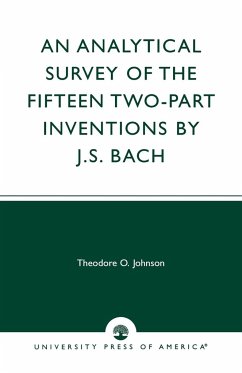 AN ANALYTICAL SURVEY OF THE FIFTEEN TWO-PART INVENTIONS BY J.S. BACH

Theodore O. Johnson

UNIVERSITY PRESS OF AMERICA®